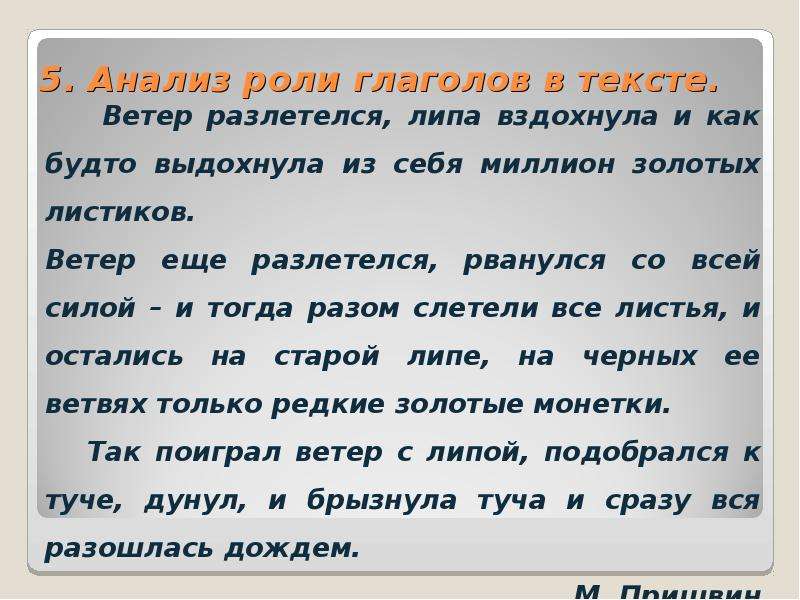 5. Анализ роли глаголов в тексте.

Ветер разлетелся, липа вздохнула и как будто выдохнула из себя миллион золотых листиков.

Ветер еще разлетелся, рванулся со всей силой – и тогда разом слетели все листья, и остались на старой липе, на черных ее ветвях только редкие золотые монетки.

Так поиграл ветер с липой, подобрался к туче, дунул, и брызнула туча и сразу вся разошлась дождем.

М. Пришвин